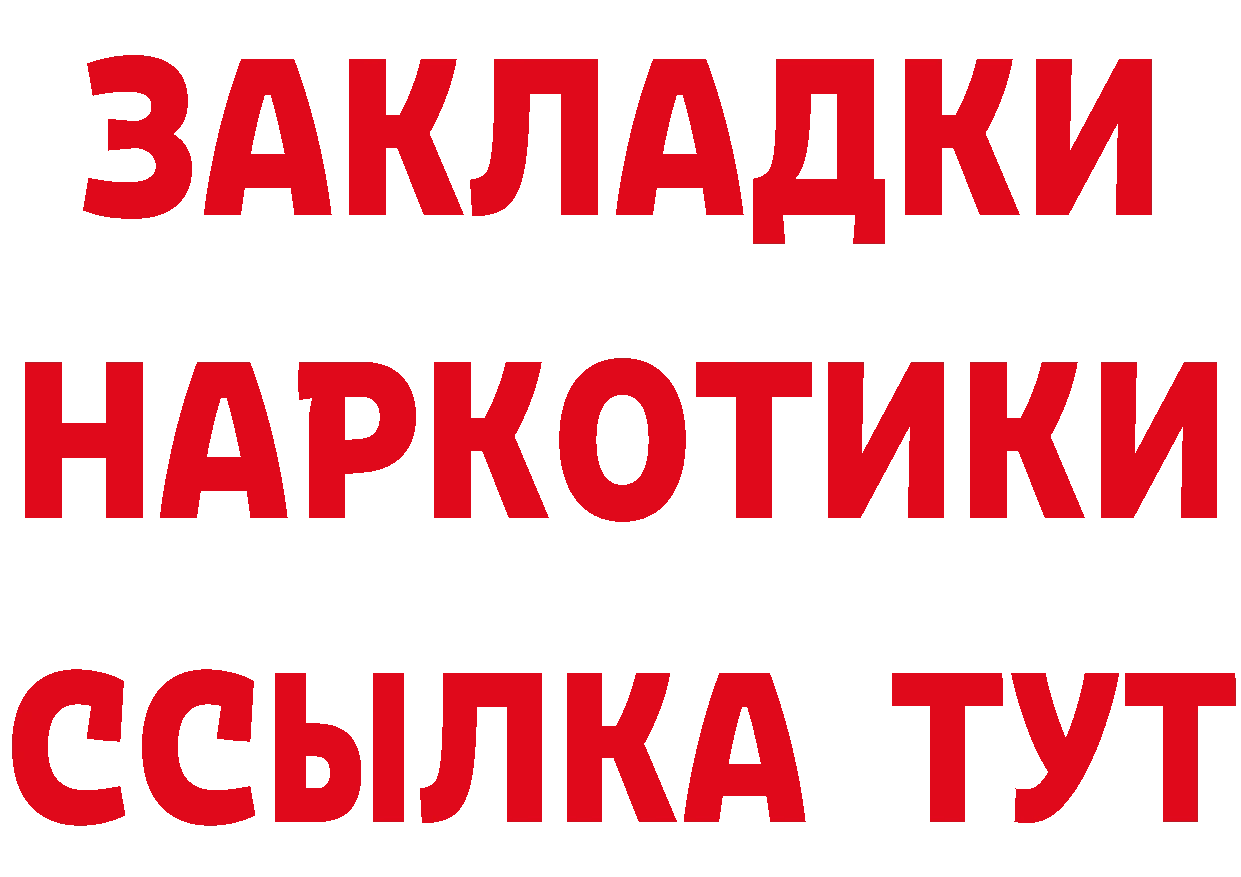 ЗАКЛАДКИ
НАРКОТИКИ
ССЫЛКА ТУТ